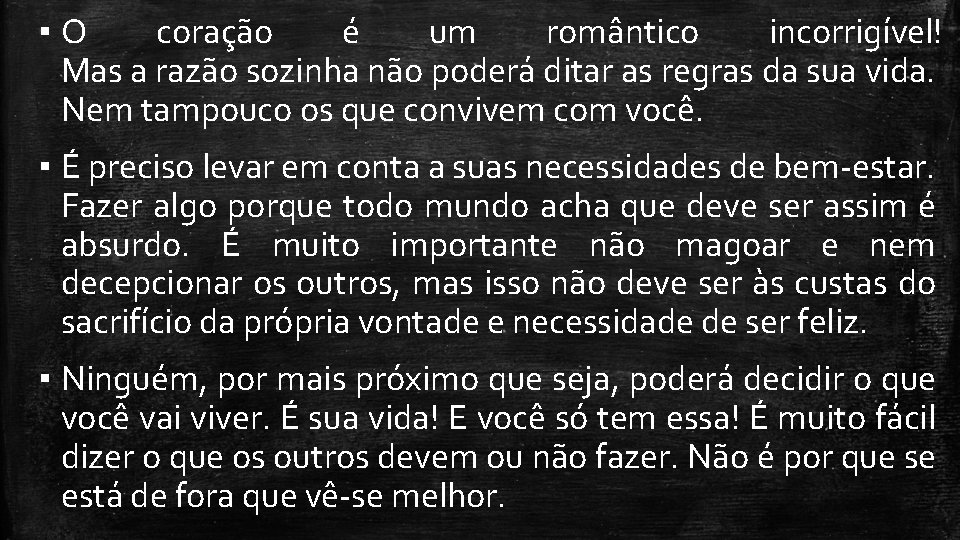 ▪ O coração é um romântico incorrigível! Mas a razão sozinha não poderá ditar as regras da sua vida. Nem tampouco os que convivem com você.

▪ É preciso levar em conta a suas necessidades de bem-estar. Fazer algo porque todo mundo acha que deve ser assim é absurdo. É muito importante não magoar e nem decepcionar os outros, mas isso não deve ser às custas do sacrifício da própria vontade e necessidade de ser feliz.

▪ Ninguém, por mais próximo que seja, poderá decidir o que você vai viver. É sua vida! E você só tem essa! É muito fácil dizer o que os outros devem ou não fazer. Não é por que se está de fora que vê-se melhor.